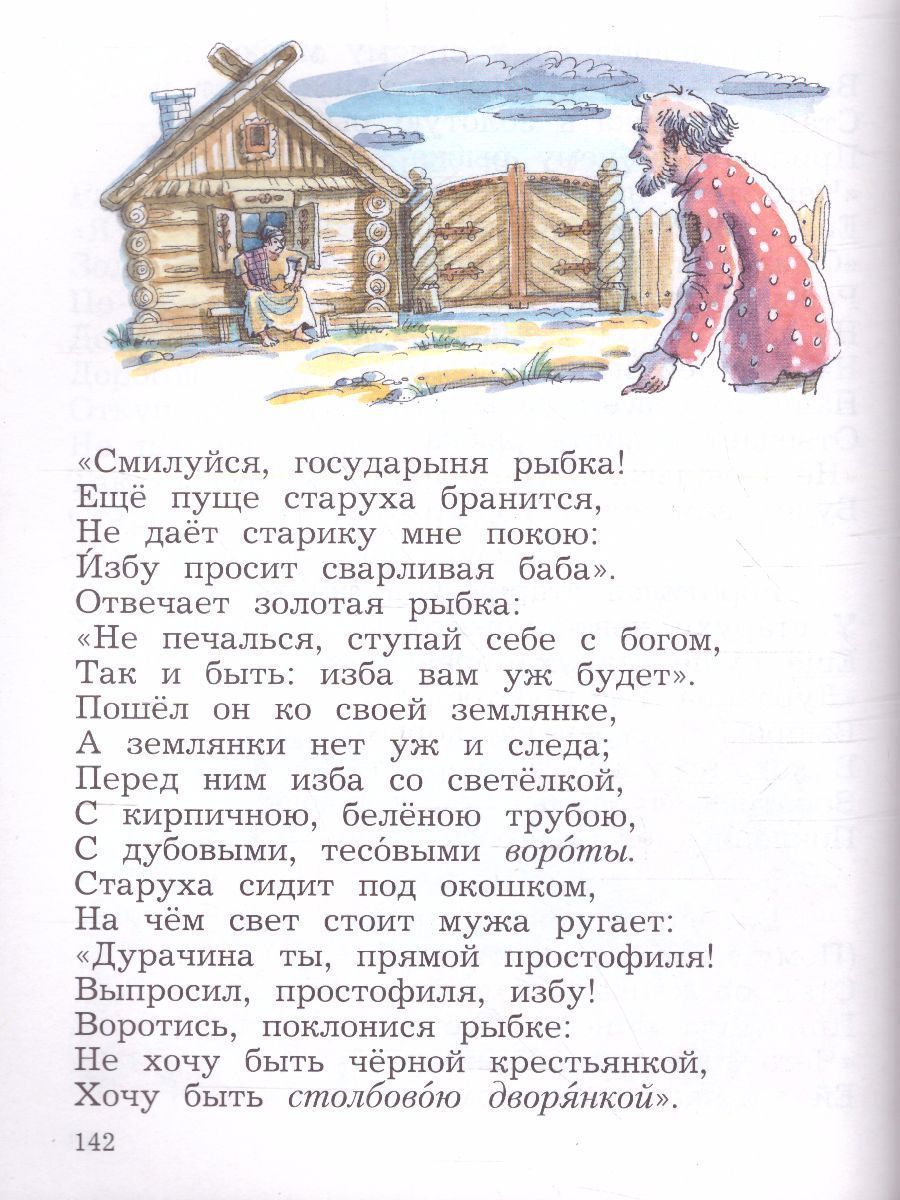 «Смилуйся, государыня рыбка!
Ещё пуще старуха бранится,
Не даёт старику мне покою:
И́збу просит сварливая баба».
Отвечает золотая рыбка:
«Не печалься, ступай себе с богом,
Так и быть: изба вам уж будет».
Пошёл он ко своей землянке,
А землянки нет уж и следа;
Перед ним изба со светёлкой,
С кирпичною, белёною трубою,
С дубовыми, тесо́выми воро́ты.
Старуха сидит под окошком,
На чём свет стоит мужа ругает:
«Дурачина ты, прямой простофиля!
Выпросил, простофиля, избу!
Воротись, поклонися рыбке:
Не хочу быть чёрной крестьянкой,
Хочу быть столбово́ю дворя́нкой».

142